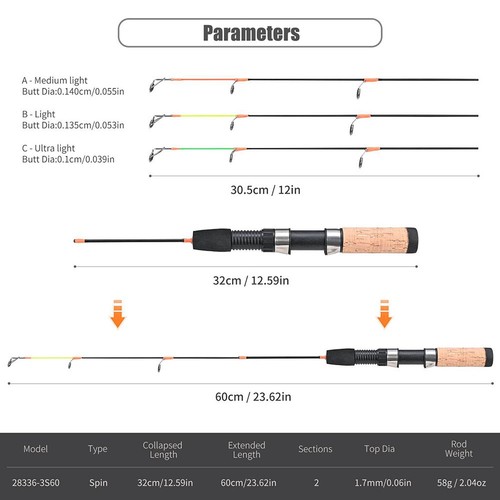 Parameters

A - Medium light
Butt Dia:0.140cm/0.055in

B - Light
Butt Dia:0.135cm/0.053in

C - Ultra light
Butt Dia:0.1cm/0.039in

30.5cm / 12in

32cm / 12.59in

60cm / 23.62in

| Model | Type | Collapsed Length | Extended Length | Sections | Top Dia | Rod Weight |
|---|---|---|---|---|---|---|
| 28336-3S60 | Spin | 32cm/12.59in | 60cm/23.62in | 2 | 1.7mm/0.06in | 58g / 2.04oz |